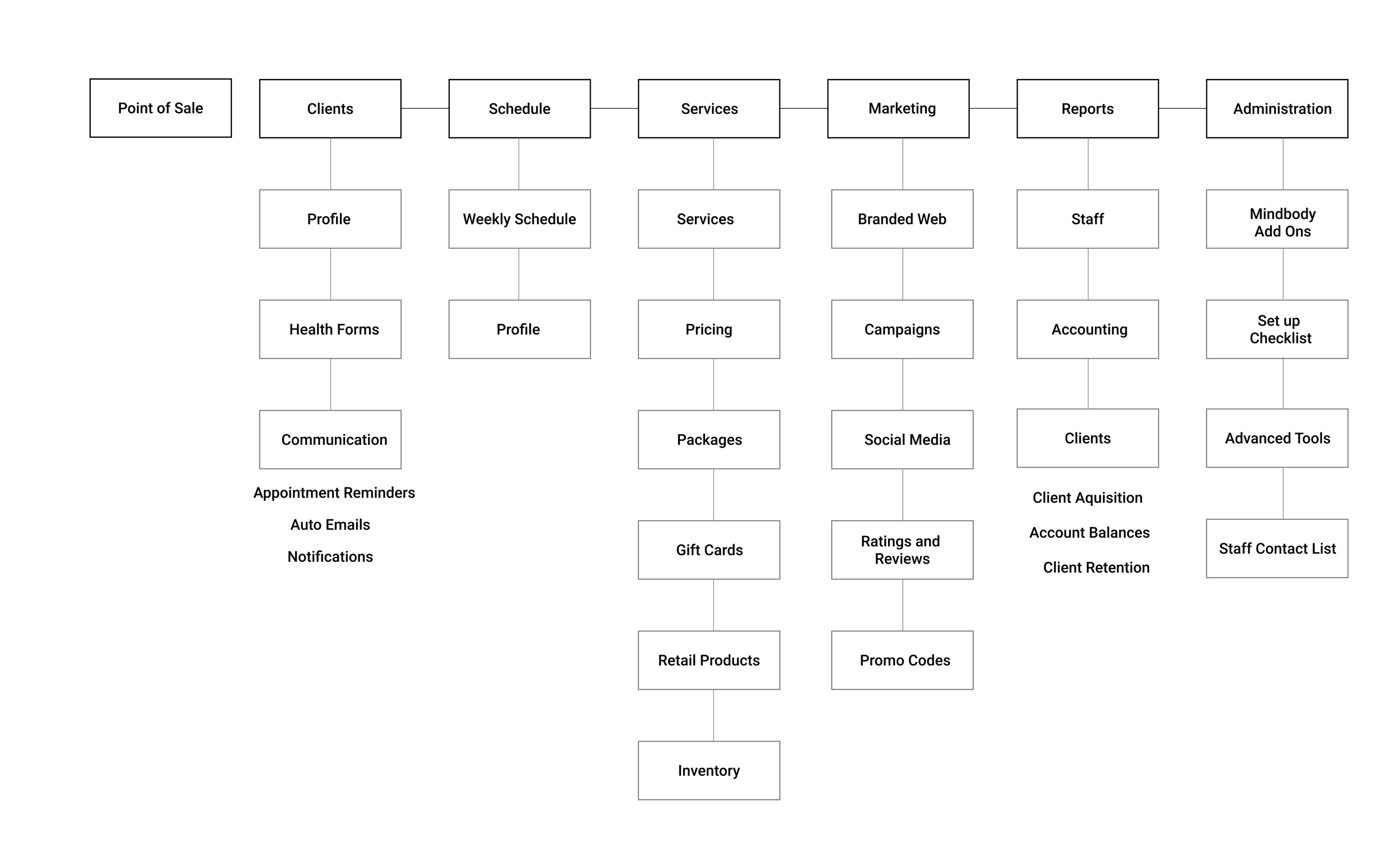 Point of Sale

Clients

Profile

Health Forms

Communication

Appointment Reminders

Auto Emails

Notifications

Schedule

Weekly Schedule

Profile

Services

Services

Pricing

Packages

Gift Cards

Retail Products

Inventory

Marketing

Branded Web

Campaigns

Social Media

Ratings and Reviews

Promo Codes

Reports

Staff

Accounting

Clients

Client Aquisition

Account Balances

Client Retention

Administration

Mindbody Add Ons

Set up Checklist

Advanced Tools

Staff Contact List